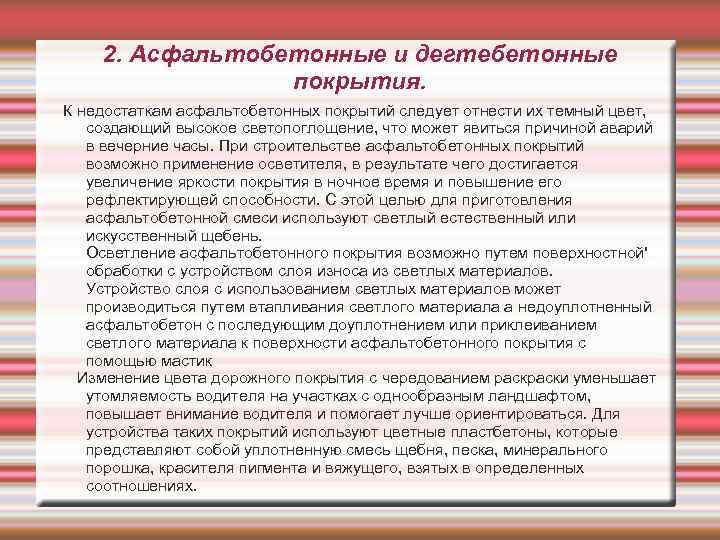 2. Асфальтобетонные и дегтебетонные покрытия.

К недостаткам асфальтобетонных покрытий следует отнести их темный цвет, создающий высокое светопоглощение, что может явиться причиной аварий в вечерние часы. При строительстве асфальтобетонных покрытий возможно применение осветителя, в результате чего достигается увеличение яркости покрытия в ночное время и повышение его рефлектирующей способности. С этой целью для приготовления асфальтобетонной смеси используют светлый естественный или искусственный щебень.

Осветление асфальтобетонного покрытия возможно путем поверхностной' обработки с устройством слоя износа из светлых материалов.

Устройство слоя с использованием светлых материалов может производиться путем втапливания светлого материала а недоуплотненный асфальтобетон с последующим доуплотнением или приклеиванием светлого материала к поверхности асфальтобетонного покрытия с помощью мастик

Изменение цвета дорожного покрытия с чередованием раскраски уменьшает утомляемость водителя на участках с однообразным ландшафтом, повышает внимание водителя и помогает лучше ориентироваться. Для устройства таких покрытий используют цветные пластбетоны, которые представляют собой уплотненную смесь щебня, песка, минерального порошка, красителя пигмента и вяжущего, взятых в определенных соотношениях.